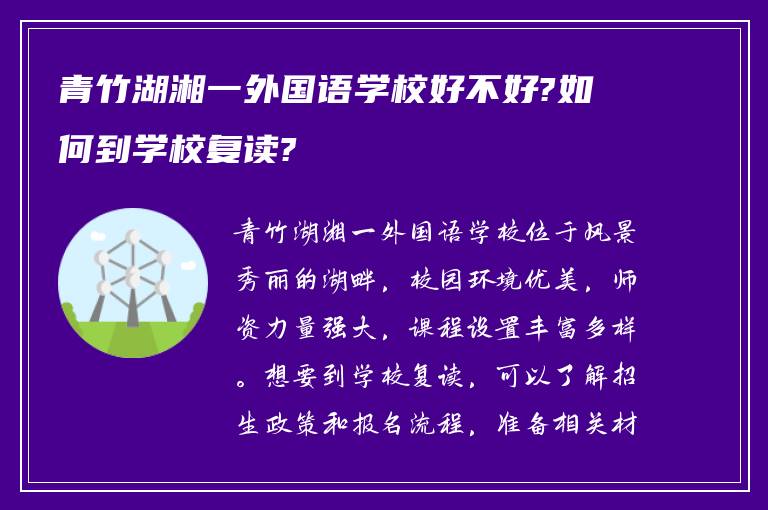 青竹湖湘一外国语学校好不好?如何到学校复读?

青竹湖湘一外国语学校位于风景秀丽的湖畔，校园环境优美，师资力量强大，课程设置丰富多样。想要到学校复读，可以了解招生政策和报名流程，准备相关材